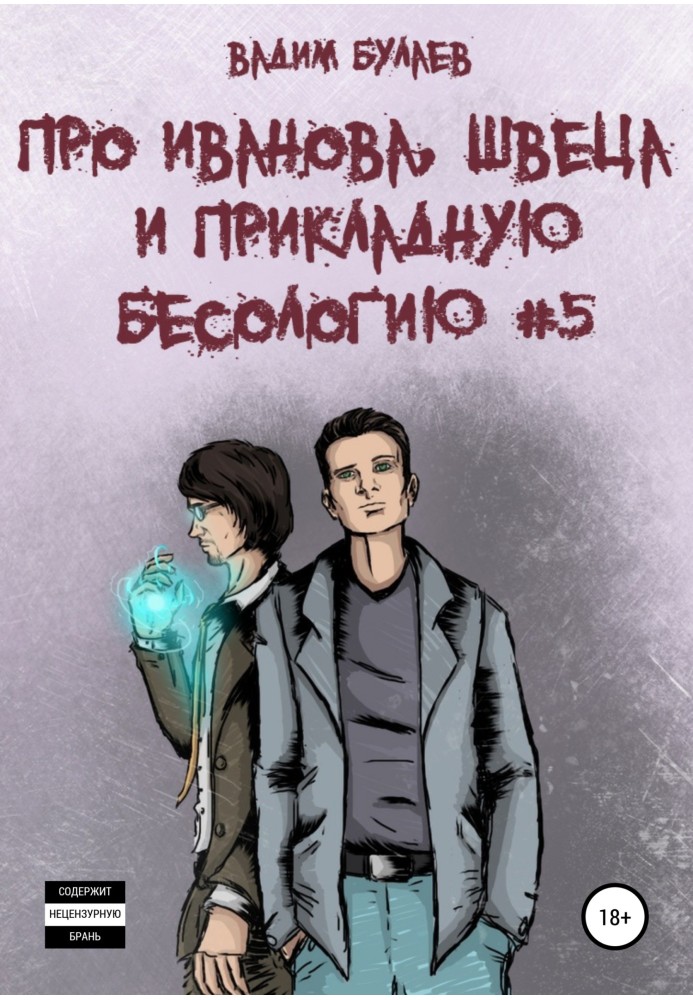 ВАДИМ БУЛАЕВ

ПРО ИВАНОВА, ШВЕЦА И ПРИКЛАДНУЮ БЕСОЛОГИЮ #5

СОДЕРЖИТ
НЕЦЕНЗУРНУЮ
БРАНЬ

18+